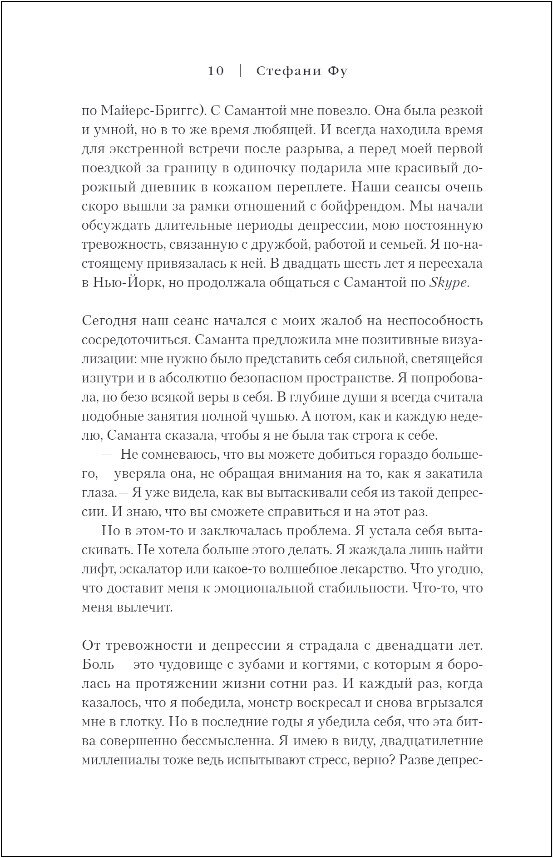 10 | Стефани Фу

по Майерс-Бриггс). С Самантой мне повезло. Она была резкой и умной, но в то же время любящей. И всегда находила время для экстренной встречи после разрыва, а перед моей первой поездкой за границу в одиночку подарила мне красивый дорожный дневник в кожаном переплете. Наши сеансы очень скоро вышли за рамки отношений с бойфрендом. Мы начали обсуждать длительные периоды депрессии, мою постоянную тревожность, связанную с дружбой, работой и семьей. Я по-настоящему привязалась к ней. В двадцать шесть лет я переехала в Нью-Йорк, но продолжала общаться с Самантой по Skype.

Сегодня наш сеанс начался с моих жалоб на неспособность сосредоточиться. Саманта предложила мне позитивные визуализации: мне нужно было представить себя сильной, светящейся изнутри и в абсолютно безопасном пространстве. Я попробовала, но безо всякой веры в себя. В глубине души я всегда считала подобные занятия полной чушью. А потом, как и каждую неделю, Саманта сказала, чтобы я не была так строга к себе.

— Не сомневаюсь, что вы можете добиться гораздо большего, — уверяла она, не обращая внимания на то, как я закатила глаза. — Я уже видела, как вы вытаскивали себя из такой депрессии. И знаю, что вы сможете справиться и на этот раз.

Но в этом-то и заключалась проблема. Я устала себя вытаскивать. Не хотела больше этого делать. Я жаждала лишь найти лифт, эскалатор или какое-то волшебное лекарство. Что угодно, что доставит меня к эмоциональной стабильности. Что-то, что меня вылечит.

От тревожности и депрессии я страдала с двенадцати лет. Боль — это чудовище с зубами и когтями, с которым я боролась на протяжении жизни сотни раз. И каждый раз, когда казалось, что я победила, монстр воскресал и снова вгрызался мне в глотку. Но в последние годы я убедила себя, что эта битва совершенно бессмысленна. Я имею в виду, двадцатилетние миллениалы тоже ведь испытывают стресс, верно? Разве депрес-